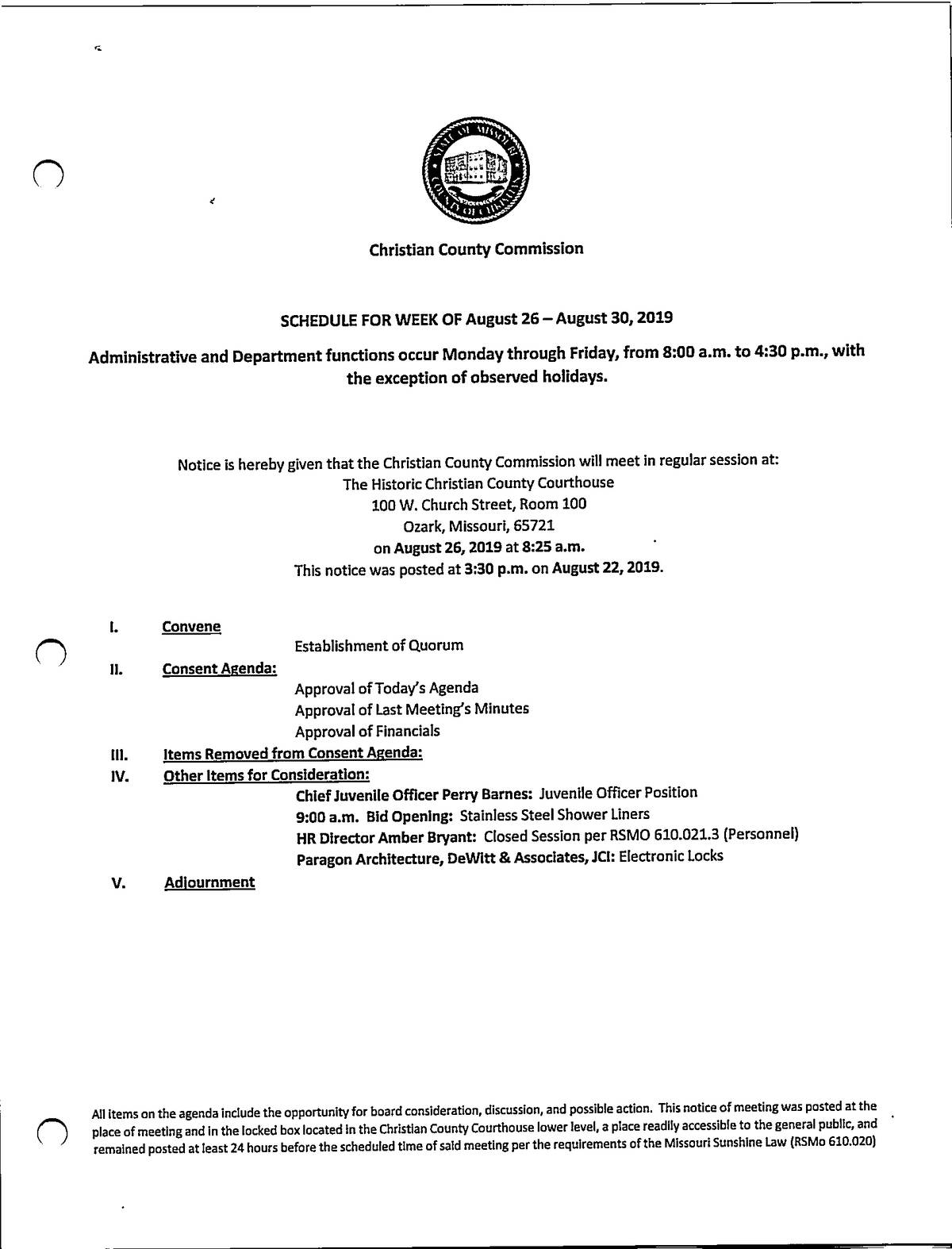 STATE OF MISSOURI
COUNTY OF CHRISTIAN

Christian County Commission

SCHEDULE FOR WEEK OF August 26 – August 30, 2019

Administrative and Department functions occur Monday through Friday, from 8:00 a.m. to 4:30 p.m., with the exception of observed holidays.

Notice is hereby given that the Christian County Commission will meet in regular session at:
The Historic Christian County Courthouse
100 W. Church Street, Room 100
Ozark, Missouri, 65721
on August 26, 2019 at 8:25 a.m.
This notice was posted at 3:30 p.m. on August 22, 2019.

I. Convene
Establishment of Quorum
II. Consent Agenda:
Approval of Today's Agenda
Approval of Last Meeting's Minutes
Approval of Financials
III. Items Removed from Consent Agenda:
IV. Other Items for Consideration:
Chief Juvenile Officer Perry Barnes: Juvenile Officer Position
9:00 a.m. Bid Opening: Stainless Steel Shower Liners
HR Director Amber Bryant: Closed Session per RSMO 610.021.3 (Personnel)
Paragon Architecture, DeWitt & Associates, JCI: Electronic Locks
V. Adjournment

All items on the agenda include the opportunity for board consideration, discussion, and possible action. This notice of meeting was posted at the place of meeting and in the locked box located in the Christian County Courthouse lower level, a place readily accessible to the general public, and remained posted at least 24 hours before the scheduled time of said meeting per the requirements of the Missouri Sunshine Law (RSMo 610.020)